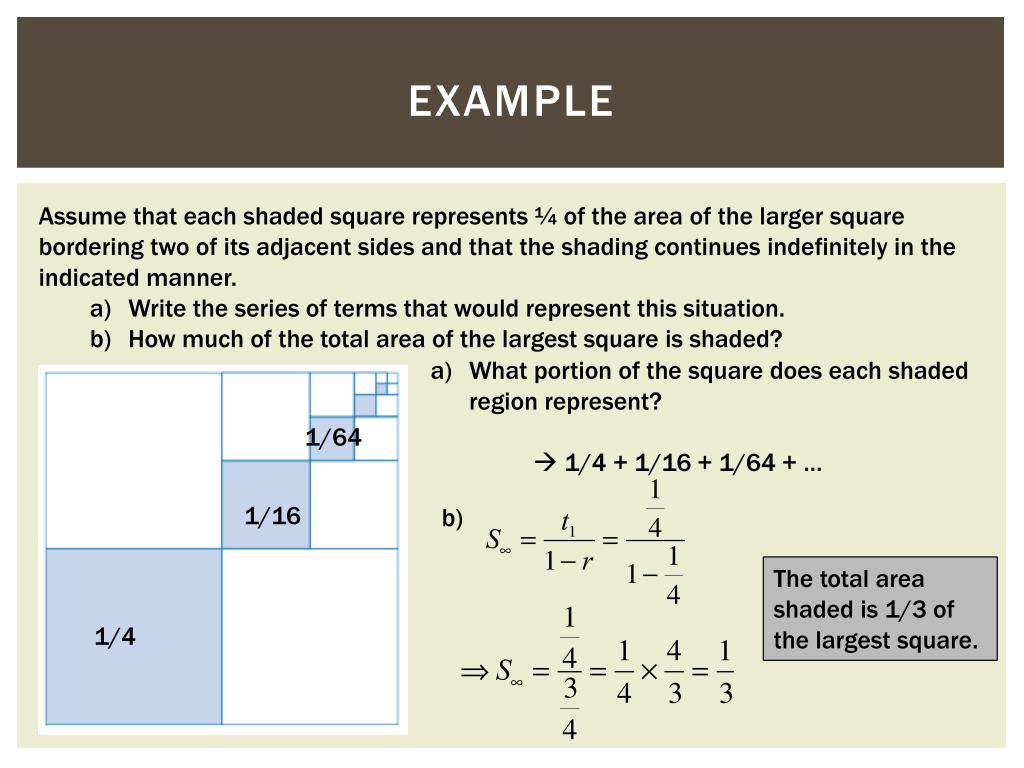 EXAMPLE

Assume that each shaded square represents ¼ of the area of the larger square bordering two of its adjacent sides and that the shading continues indefinitely in the indicated manner.

a) Write the series of terms that would represent this situation.
b) How much of the total area of the largest square is shaded?

1/64

1/16

1/4

a) What portion of the square does each shaded region represent?

→ 1/4 + 1/16 + 1/64 + …

b) $S_\infty = \frac{t_1}{1-r} = \frac{\frac{1}{4}}{1-\frac{1}{4}}$

$\Rightarrow S_\infty = \frac{\frac{1}{4}}{\frac{3}{4}} = \frac{1}{4} \times \frac{4}{3} = \frac{1}{3}$

The total area shaded is 1/3 of the largest square.